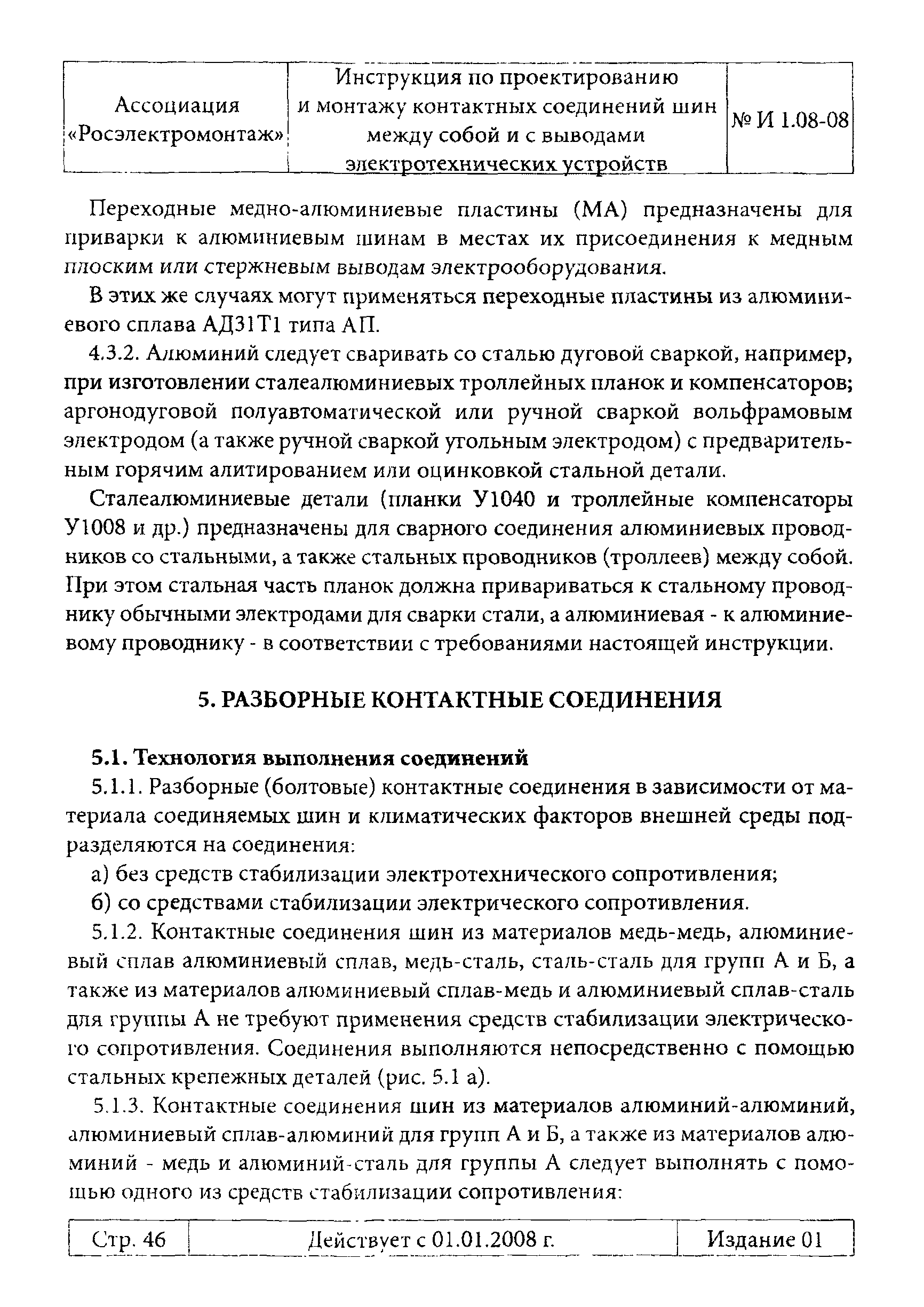 | Ассоциация «Росэлектромонтаж» | Инструкция по проектированию и монтажу контактных соединений шин между собой и с выводами электротехнических устройств | № И 1.08-08 |
|---|---|---|

Переходные медно-алюминиевые пластины (МА) предназначены для приварки к алюминиевым шинам в местах их присоединения к медным плоским или стержневым выводам электрооборудования.

В этих же случаях могут применяться переходные пластины из алюминиевого сплава АД31Т1 типа АП.

4.3.2. Алюминий следует сваривать со сталью дуговой сваркой, например, при изготовлении сталеалюминиевых троллейных планок и компенсаторов; аргонодуговой полуавтоматической или ручной сваркой вольфрамовым электродом (а также ручной сваркой угольным электродом) с предварительным горячим алитированием или оцинковкой стальной детали.

Сталеалюминиевые детали (планки У1040 и троллейные компенсаторы У1008 и др.) предназначены для сварного соединения алюминиевых проводников со стальными, а также стальных проводников (троллеев) между собой. При этом стальная часть планок должна привариваться к стальному проводнику обычными электродами для сварки стали, а алюминиевая - к алюминиевому проводнику - в соответствии с требованиями настоящей инструкции.

5. РАЗБОРНЫЕ КОНТАКТНЫЕ СОЕДИНЕНИЯ

5.1. Технология выполнения соединений

5.1.1. Разборные (болтовые) контактные соединения в зависимости от материала соединяемых шин и климатических факторов внешней среды подразделяются на соединения:

а) без средств стабилизации электротехнического сопротивления;

б) со средствами стабилизации электрического сопротивления.

5.1.2. Контактные соединения шин из материалов медь-медь, алюминиевый сплав алюминиевый сплав, медь-сталь, сталь-сталь для групп А и Б, а также из материалов алюминиевый сплав-медь и алюминиевый сплав-сталь для группы А не требуют применения средств стабилизации электрического сопротивления. Соединения выполняются непосредственно с помощью стальных крепежных деталей (рис. 5.1 а).

5.1.3. Контактные соединения шин из материалов алюминий-алюминий, алюминиевый сплав-алюминий для групп А и Б, а также из материалов алюминий - медь и алюминий-сталь для группы А следует выполнять с помощью одного из средств стабилизации сопротивления:

| Стр. 46 | Действует с 01.01.2008 г. | Издание 01 |
|---|---|---|